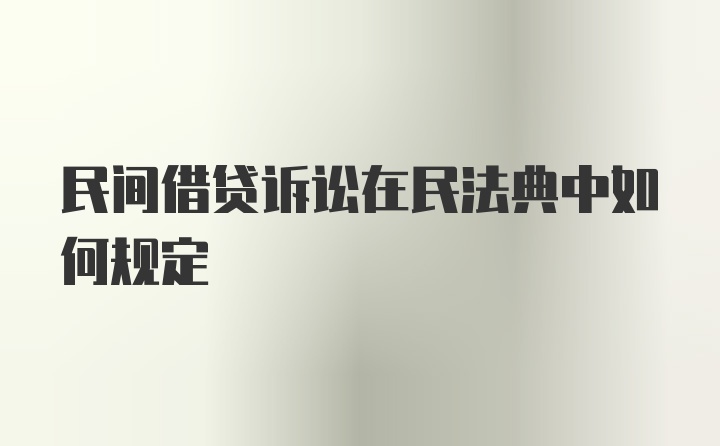 民间借贷诉讼在民法典中如何规定